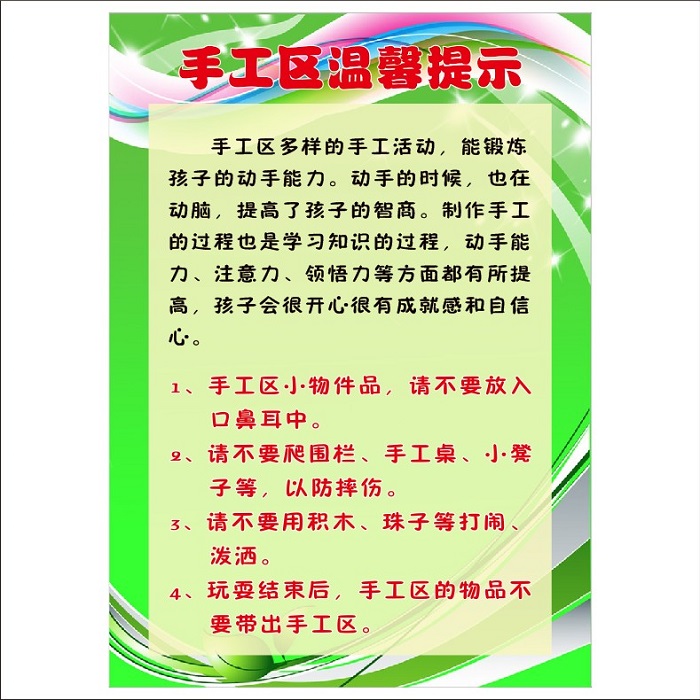 手工区温馨提示

手工区多样的手工活动，能锻炼孩子的动手能力。动手的时候，也在动脑，提高了孩子的智商。制作手工的过程也是学习知识的过程，动手能力、注意力、领悟力等方面都有所提高，孩子会很开心很有成就感和自信心。

1、手工区小物件品，请不要放入口鼻耳中。

2、请不要爬围栏、手工桌、小凳子等，以防摔伤。

3、请不要用积木、珠子等打闹、泼洒。

4、玩耍结束后，手工区的物品不要带出手工区。